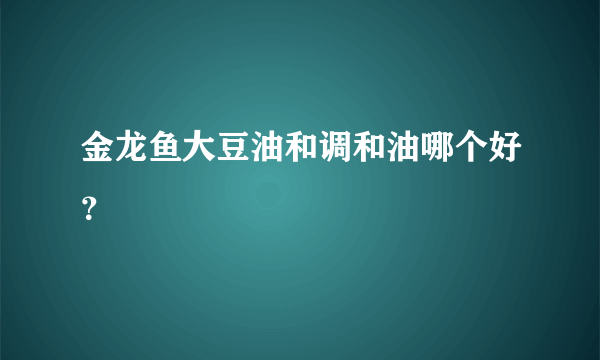 金龙鱼大豆油和调和油哪个好？